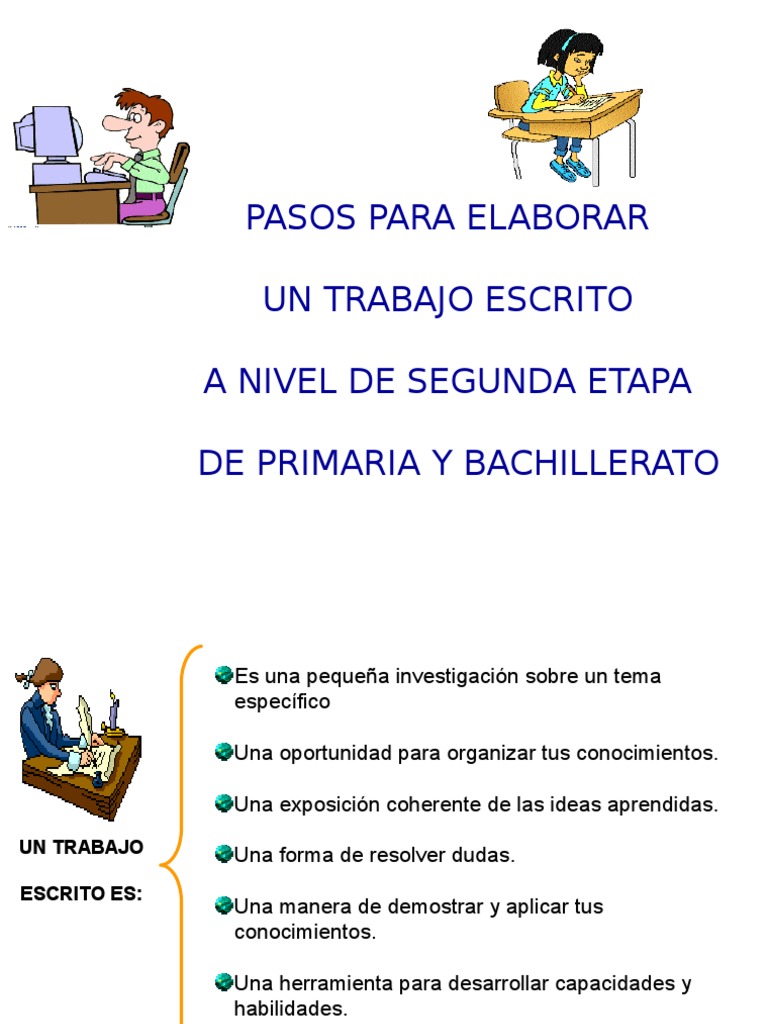 PASOS PARA ELABORAR

UN TRABAJO ESCRITO

A NIVEL DE SEGUNDA ETAPA

DE PRIMARIA Y BACHILLERATO

UN TRABAJO

ESCRITO ES:

• Es una pequeña investigación sobre un tema específico

• Una oportunidad para organizar tus conocimientos.

• Una exposición coherente de las ideas aprendidas.

• Una forma de resolver dudas.

• Una manera de demostrar y aplicar tus conocimientos.

• Una herramienta para desarrollar capacidades y habilidades.